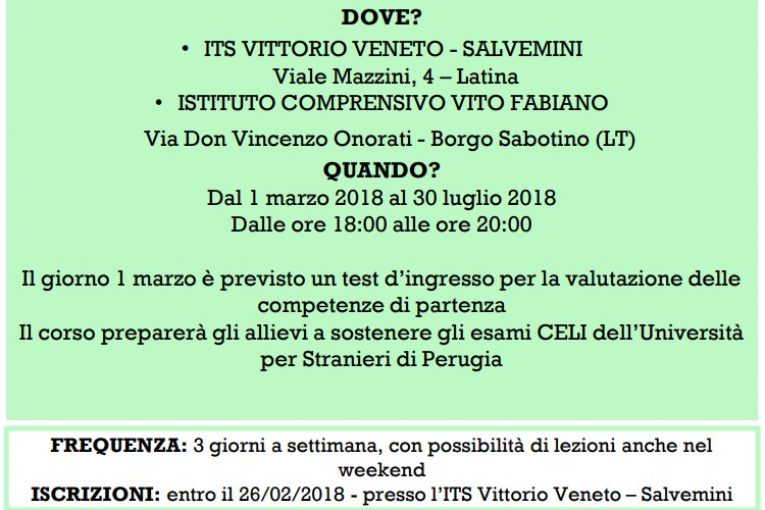 DOVE?

• ITS VITTORIO VENETO - SALVEMINI
Viale Mazzini, 4 – Latina
• ISTITUTO COMPRENSIVO VITO FABIANO
Via Don Vincenzo Onorati - Borgo Sabotino (LT)

QUANDO?

Dal 1 marzo 2018 al 30 luglio 2018
Dalle ore 18:00 alle ore 20:00

Il giorno 1 marzo è previsto un test d'ingresso per la valutazione delle competenze di partenza
Il corso preparerà gli allievi a sostenere gli esami CELI dell'Università per Stranieri di Perugia

FREQUENZA: 3 giorni a settimana, con possibilità di lezioni anche nel weekend
ISCRIZIONI: entro il 26/02/2018 - presso l'ITS Vittorio Veneto – Salvemini